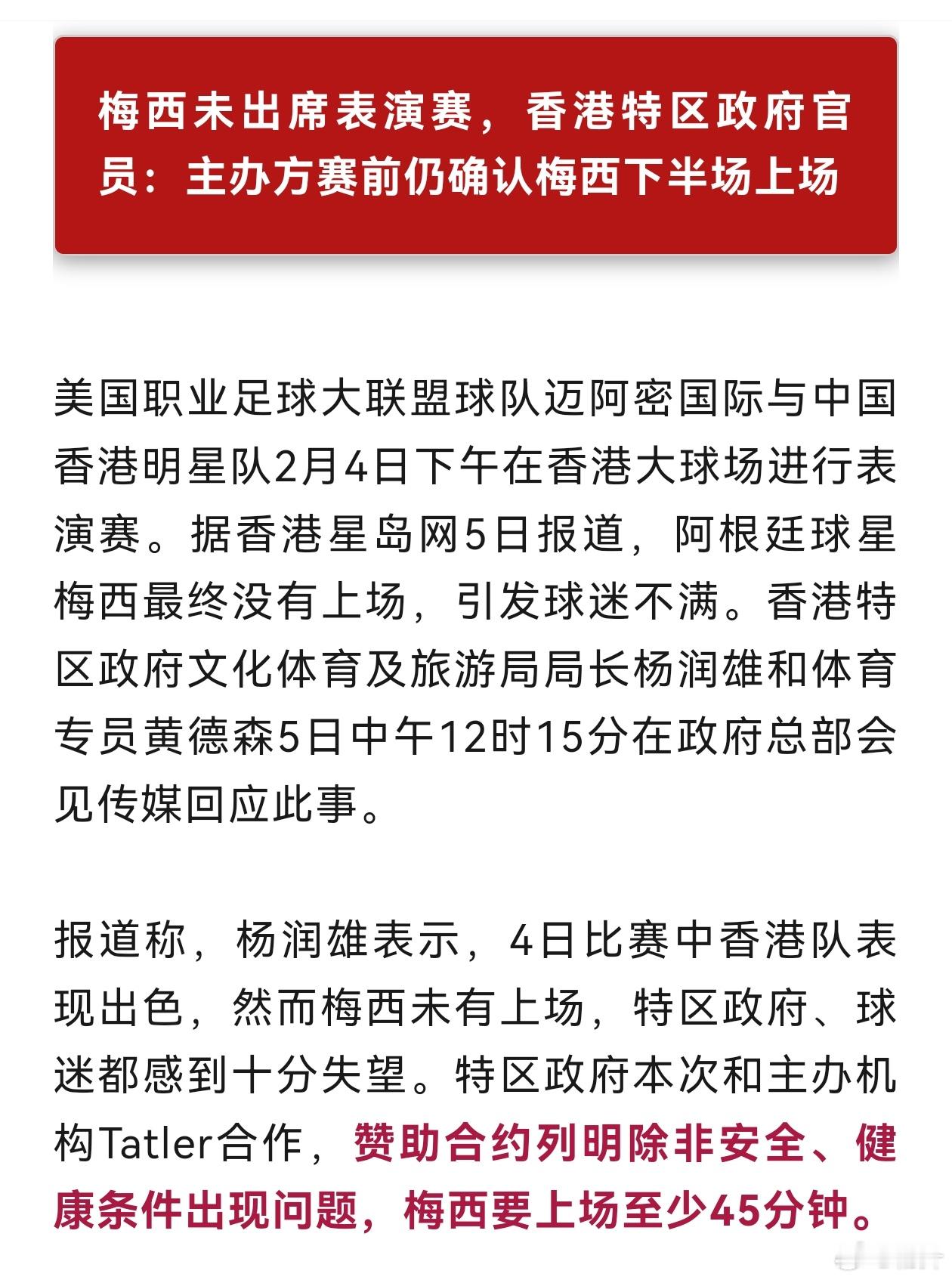 梅西未出席表演赛，香港特区政府官员：主办方赛前仍确认梅西下半场上场

美国职业足球大联盟球队迈阿密国际与中国香港明星队2月4日下午在香港大球场进行表演赛。据香港星岛网5日报道，阿根廷球星梅西最终没有上场，引发球迷不满。香港特区政府文化体育及旅游局局长杨润雄和体育专员黄德森5日中午12时15分在政府总部会见传媒回应此事。

报道称，杨润雄表示，4日比赛中香港队表现出色，然而梅西未有上场，特区政府、球迷都感到十分失望。特区政府本次和主办机构Tatler合作，赞助合约列明除非安全、健康条件出现问题，梅西要上场至少45分钟。